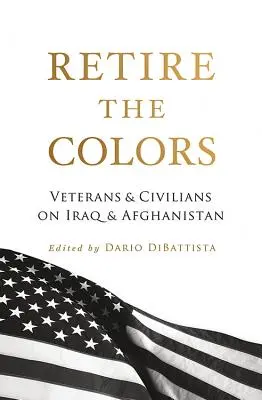 RETIRE
THE
COLORS

VETERANS & CIVILIANS ON IRAQ & AFGHANISTAN

Edited by DARIO DIBATTISTA